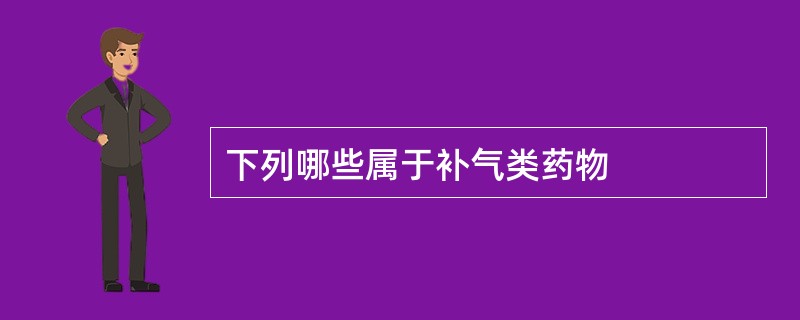 下列哪些属于补气类药物